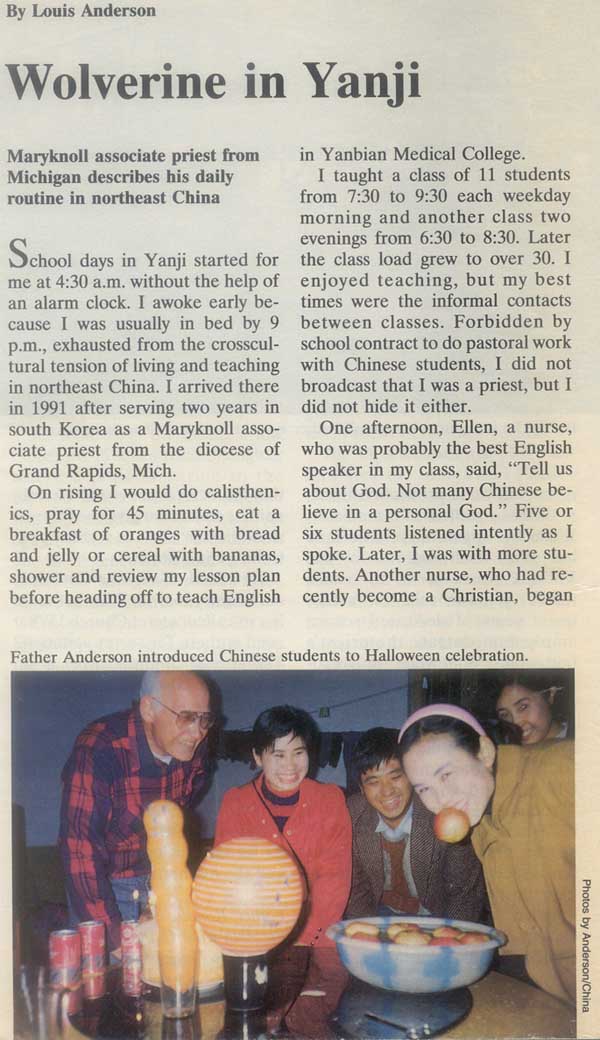 By Louis Anderson

Wolverine in Yanji

Maryknoll associate priest from Michigan describes his daily routine in northeast China

School days in Yanji started for me at 4:30 a.m. without the help of an alarm clock. I awoke early because I was usually in bed by 9 p.m., exhausted from the crosscultural tension of living and teaching in northeast China. I arrived there in 1991 after serving two years in south Korea as a Maryknoll associate priest from the diocese of Grand Rapids, Mich.

On rising I would do calisthenics, pray for 45 minutes, eat a breakfast of oranges with bread and jelly or cereal with bananas, shower and review my lesson plan before heading off to teach English in Yanbian Medical College.

I taught a class of 11 students from 7:30 to 9:30 each weekday morning and another class two evenings from 6:30 to 8:30. Later the class load grew to over 30. I enjoyed teaching, but my best times were the informal contacts between classes. Forbidden by school contract to do pastoral work with Chinese students, I did not broadcast that I was a priest, but I did not hide it either.

One afternoon, Ellen, a nurse, who was probably the best English speaker in my class, said, "Tell us about God. Not many Chinese believe in a personal God." Five or six students listened intently as I spoke. Later, I was with more students. Another nurse, who had recently become a Christian, began

Father Anderson introduced Chinese students to Halloween celebration.

Photos by Anderson/China